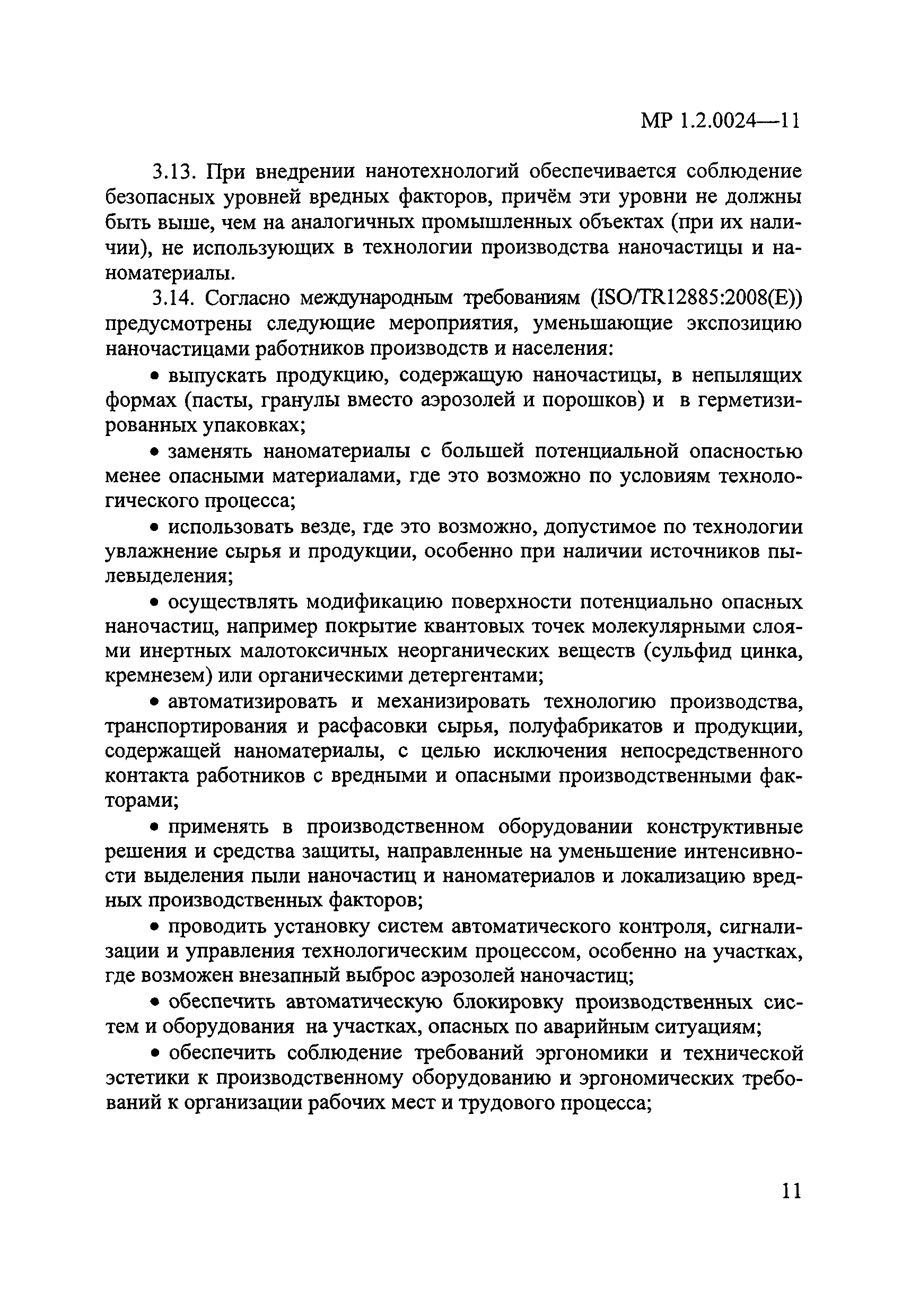 МР 1.2.0024—11

3.13. При внедрении нанотехнологий обеспечивается соблюдение безопасных уровней вредных факторов, причём эти уровни не должны быть выше, чем на аналогичных промышленных объектах (при их наличии), не использующих в технологии производства наночастицы и наноматериалы.

3.14. Согласно международным требованиям (ISO/TR12885:2008(E)) предусмотрены следующие мероприятия, уменьшающие экспозицию наночастицами работников производств и населения:

• выпускать продукцию, содержащую наночастицы, в непылящих формах (пасты, гранулы вместо аэрозолей и порошков) и в герметизированных упаковках;

• заменять наноматериалы с большей потенциальной опасностью менее опасными материалами, где это возможно по условиям технологического процесса;

• использовать везде, где это возможно, допустимое по технологии увлажнение сырья и продукции, особенно при наличии источников пылевыделения;

• осуществлять модификацию поверхности потенциально опасных наночастиц, например покрытие квантовых точек молекулярными слоями инертных малотоксичных неорганических веществ (сульфид цинка, кремнезем) или органическими детергентами;

• автоматизировать и механизировать технологию производства, транспортирования и расфасовки сырья, полуфабрикатов и продукции, содержащей наноматериалы, с целью исключения непосредственного контакта работников с вредными и опасными производственными факторами;

• применять в производственном оборудовании конструктивные решения и средства защиты, направленные на уменьшение интенсивности выделения пыли наночастиц и наноматериалов и локализацию вредных производственных факторов;

• проводить установку систем автоматического контроля, сигнализации и управления технологическим процессом, особенно на участках, где возможен внезапный выброс аэрозолей наночастиц;

• обеспечить автоматическую блокировку производственных систем и оборудования на участках, опасных по аварийным ситуациям;

• обеспечить соблюдение требований эргономики и технической эстетики к производственному оборудованию и эргономических требований к организации рабочих мест и трудового процесса;

11